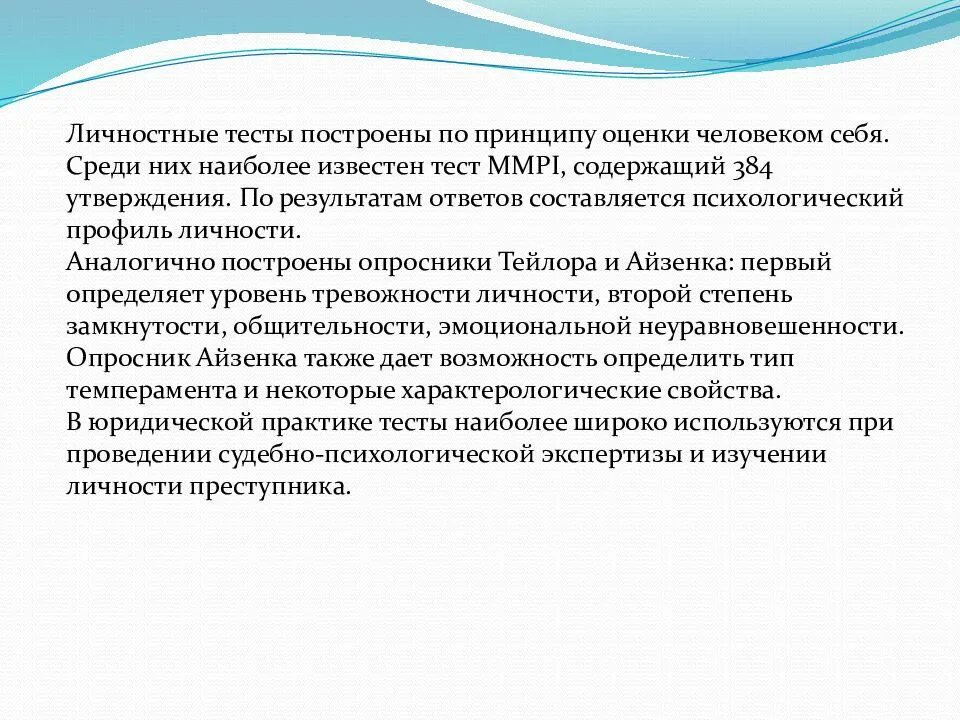 Личностные тесты построены по принципу оценки человеком себя. Среди них наиболее известен тест MMPI, содержащий 384 утверждения. По результатам ответов составляется психологический профиль личности.
Аналогично построены опросники Тейлора и Айзенка: первый определяет уровень тревожности личности, второй степень замкнутости, общительности, эмоциональной неуравновешенности.
Опросник Айзенка также дает возможность определить тип темперамента и некоторые характерологические свойства.
В юридической практике тесты наиболее широко используются при проведении судебно-психологической экспертизы и изучении личности преступника.